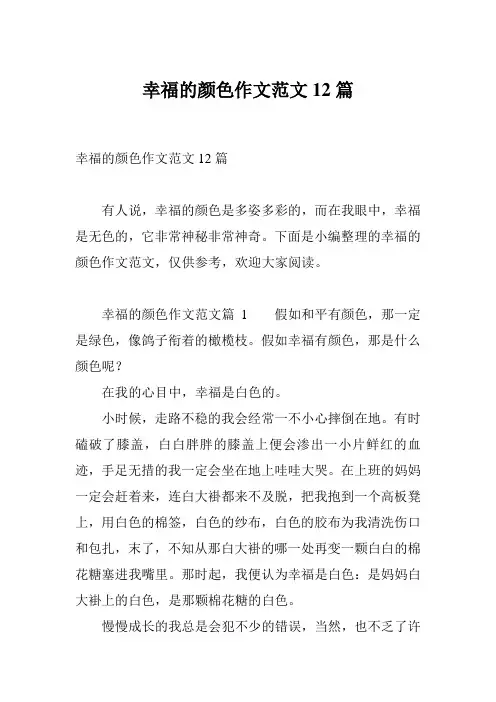 幸福的颜色作文范文 12 篇

幸福的颜色作文范文 12 篇

有人说，幸福的颜色是多姿多彩的，而在我眼中，幸福是无色的，它非常神秘非常神奇。下面是小编整理的幸福的颜色作文范文，仅供参考，欢迎大家阅读。

幸福的颜色作文范文篇 1　　假如和平有颜色，那一定是绿色，像鸽子衔着的橄榄枝。假如幸福有颜色，那是什么颜色呢？

在我的心目中，幸福是白色的。

小时候，走路不稳的我会经常一不小心摔倒在地。有时磕破了膝盖，白白胖胖的膝盖上便会渗出一小片鲜红的血迹，手足无措的我一定会坐在地上哇哇大哭。在上班的妈妈一定会赶着来，连白大褂都来不及脱，把我抱到一个高板凳上，用白色的棉签，白色的纱布，白色的胶布为我清洗伤口和包扎，末了，不知从那白大褂的哪一处再变一颗白白的棉花糖塞进我嘴里。那时起，我便认为幸福是白色：是妈妈白大褂上的白色，是那颗棉花糖的白色。

慢慢成长的我总是会犯不少的错误，当然，也不乏了许